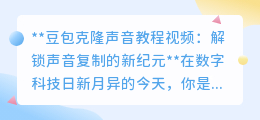 **豆包克隆声音教程视频：解锁声音复制的新纪元**在数字科技日新月异的今天，你是...